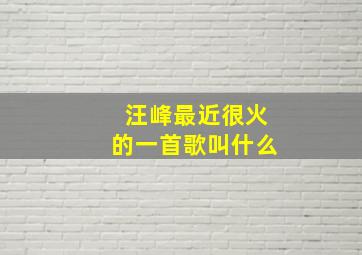 汪峰最近很火
的一首歌叫什么